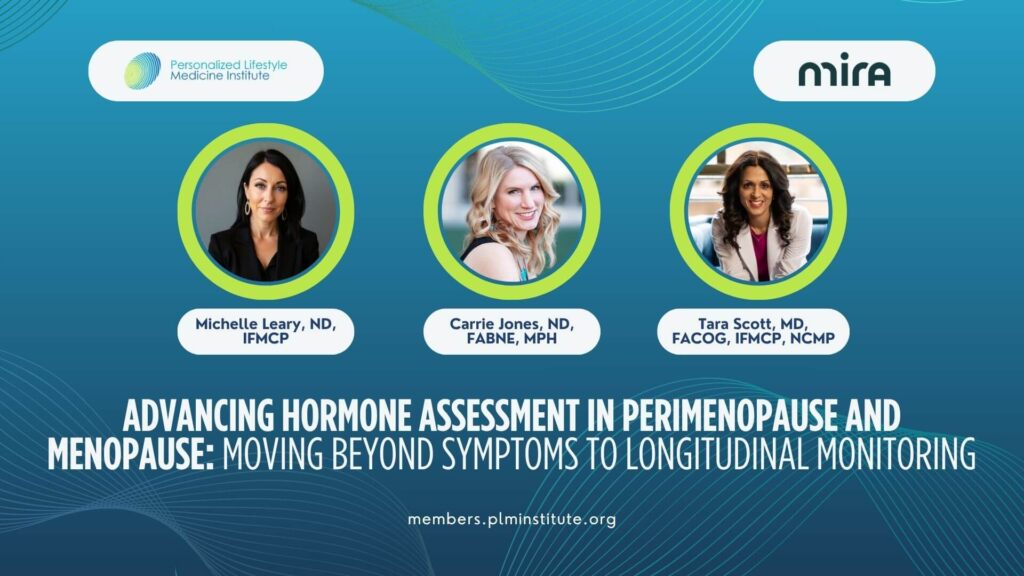 Personalized Lifestyle Medicine Institute

mira

Michelle Leary, ND, IFMCP

Carrie Jones, ND, FABNE, MPH

Tara Scott, MD, FACOG, IFMCP, NCMP

ADVANCING HORMONE ASSESSMENT IN PERIMENOPAUSE AND MENOPAUSE: MOVING BEYOND SYMPTOMS TO LONGITUDINAL MONITORING

members.plminstitute.org